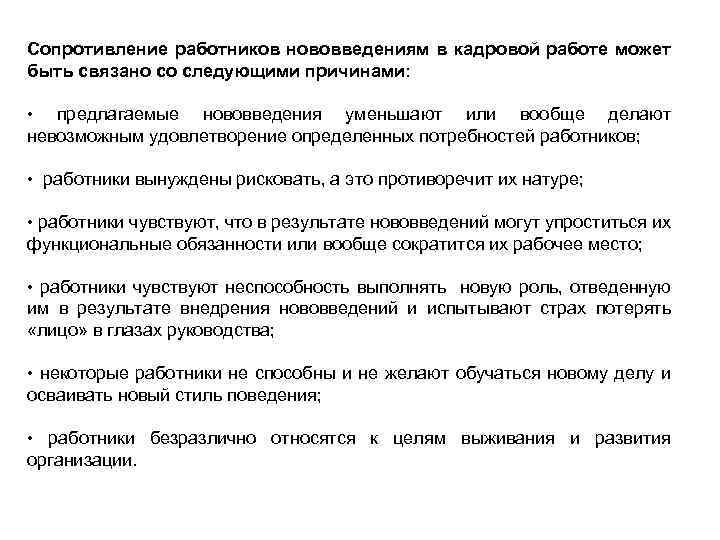 Сопротивление работников нововведениям в кадровой работе может быть связано со следующими причинами:

• предлагаемые нововведения уменьшают или вообще делают невозможным удовлетворение определенных потребностей работников;

• работники вынуждены рисковать, а это противоречит их натуре;

• работники чувствуют, что в результате нововведений могут упроститься их функциональные обязанности или вообще сократится их рабочее место;

• работники чувствуют неспособность выполнять новую роль, отведенную им в результате внедрения нововведений и испытывают страх потерять «лицо» в глазах руководства;

• некоторые работники не способны и не желают обучаться новому делу и осваивать новый стиль поведения;

• работники безразлично относятся к целям выживания и развития организации.